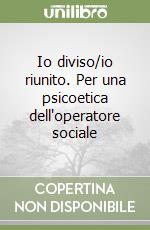 unilibro

Io diviso/io riunito. Per una psicoetica dell'operatore sociale

COPERTINA
NON DISPONIBILE